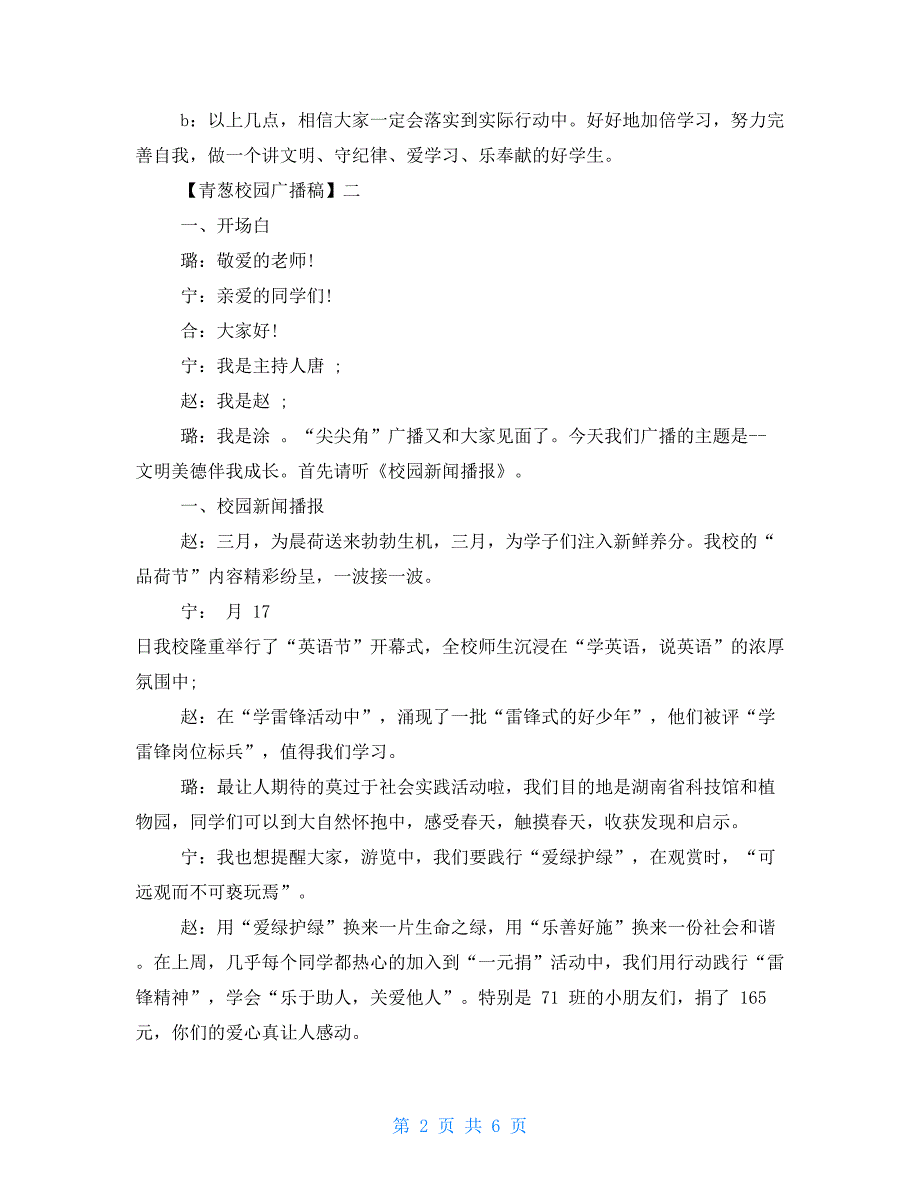 b：以上几点，相信大家一定会落实到实际行动中。好好地加倍学习，努力完善自我，做一个讲文明、守纪律、爱学习、乐奉献的好学生。

【青葱校园广播稿】二

一、开场白

璐：敬爱的老师!

宁：亲爱的同学们!

合：大家好!

宁：我是主持人唐 ；

赵：我是赵 ；

璐：我是涂 。“尖尖角”广播又和大家见面了。今天我们广播的主题是--文明美德伴我成长。首先请听《校园新闻播报》。

一、校园新闻播报

赵：三月，为晨荷送来勃勃生机，三月，为学子们注入新鲜养分。我校的“品荷节”内容精彩纷呈，一波接一波。

宁： 月 17

日我校隆重举行了“英语节”开幕式，全校师生沉浸在“学英语，说英语”的浓厚氛围中;

赵：在“学雷锋活动中”，涌现了一批“雷锋式的好少年”，他们被评“学雷锋岗位标兵”，值得我们学习。

璐：最让人期待的莫过于社会实践活动啦，我们目的地是湖南省科技馆和植物园，同学们可以到大自然怀抱中，感受春天，触摸春天，收获发现和启示。

宁：我也想提醒大家，游览中，我们要践行“爱绿护绿”，在观赏时，“可远观而不可亵玩焉”。

赵：用“爱绿护绿”换来一片生命之绿，用“乐善好施”换来一份社会和谐。在上周，几乎每个同学都热心的加入到“一元捐”活动中，我们用行动践行“雷锋精神”，学会“乐于助人，关爱他人”。特别是 71 班的小朋友们，捐了 165 元，你们的爱心真让人感动。

第 2 页 共 6 页